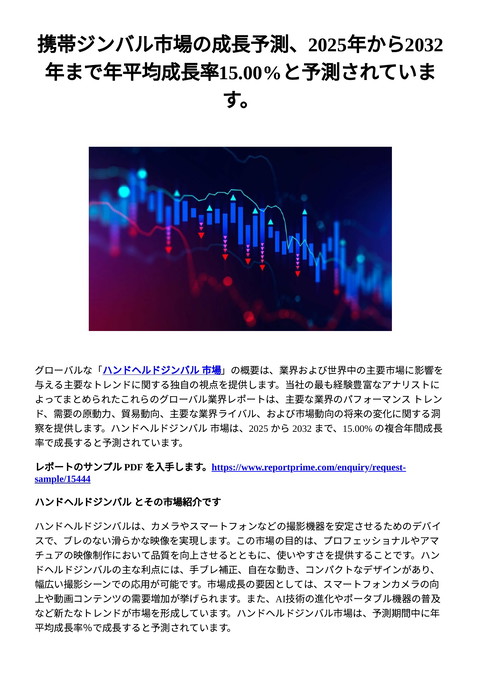 携帯ジンバル市場の成長予測、2025年から2032年まで年平均成長率15.00%と予測されています。

グローバルな「ハンドヘルドジンバル 市場」の概要は、業界および世界中の主要市場に影響を与える主要なトレンドに関する独自の視点を提供します。当社の最も経験豊富なアナリストによってまとめられたこれらのグローバル業界レポートは、主要な業界のパフォーマンス トレンド、需要の原動力、貿易動向、主要な業界ライバル、および市場動向の将来の変化に関する洞察を提供します。ハンドヘルドジンバル 市場は、2025 から 2032 まで、15.00% の複合年間成長率で成長すると予測されています。

レポートのサンプル PDF を入手します。https://www.reportprime.com/enquiry/request-sample/15444

ハンドヘルドジンバル とその市場紹介です

ハンドヘルドジンバルは、カメラやスマートフォンなどの撮影機器を安定させるためのデバイスで、ブレのない滑らかな映像を実現します。この市場の目的は、プロフェッショナルやアマチュアの映像制作において品質を向上させるとともに、使いやすさを提供することです。ハンドヘルドジンバルの主な利点には、手ブレ補正、自在な動き、コンパクトなデザインがあり、幅広い撮影シーンでの応用が可能です。市場成長の要因としては、スマートフォンカメラの向上や動画コンテンツの需要増加が挙げられます。また、AI技術の進化やポータブル機器の普及など新たなトレンドが市場を形成しています。ハンドヘルドジンバル市場は、予測期間中に年平均成長率%で成長すると予測されています。